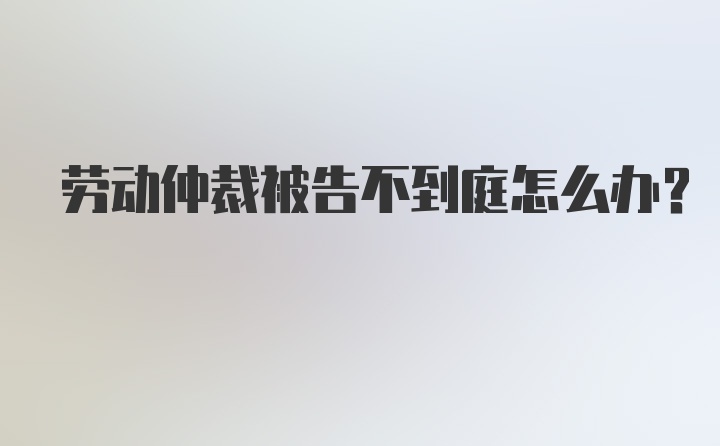 劳动仲裁被告不到庭怎么办？